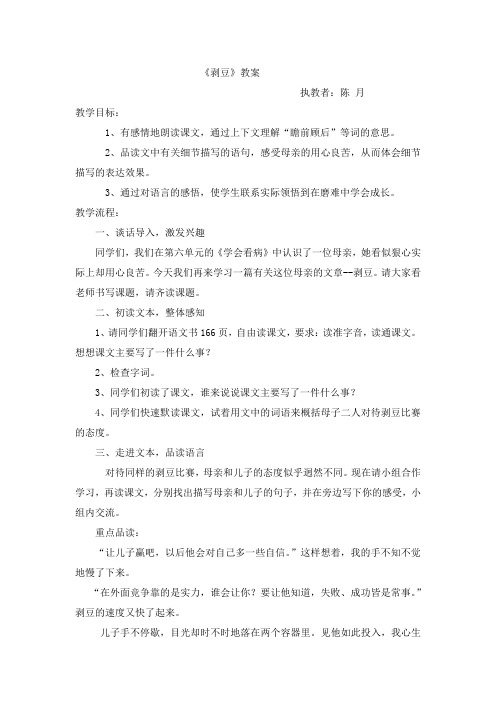 《剥豆》教案

执教者：陈 月

教学目标：

1、有感情地朗读课文，通过上下文理解“瞻前顾后”等词的意思。

2、品读文中有关细节描写的语句，感受母亲的用心良苦，从而体会细节描写的表达效果。

3、通过对语言的感悟，使学生联系实际领悟到在磨难中学会成长。

教学流程：

一、谈话导入，激发兴趣

同学们，我们在第六单元的《学会看病》中认识了一位母亲，她看似狠心实际上却用心良苦。今天我们再来学习一篇有关这位母亲的文章--剥豆。请大家看老师书写课题，请齐读课题。

二、初读文本，整体感知

1、请同学们翻开语文书166页，自由读课文，要求：读准字音，读通课文。想想课文主要写了一件什么事？

2、检查字词。

3、同学们初读了课文，谁来说说课文主要写了一件什么事？

4、同学们快速默读课文，试着用文中的词语来概括母子二人对待剥豆比赛的态度。

三、走进文本，品读语言

对待同样的剥豆比赛，母亲和儿子的态度似乎迥然不同。现在请小组合作学习，再读课文，分别找出描写母亲和儿子的句子，并在旁边写下你的感受，小组内交流。

重点品读：

“让儿子赢吧，以后他会对自己多一些自信。”这样想着，我的手不知不觉地慢了下来。

“在外面竞争靠的是实力，谁会让你？要让他知道，失败、成功皆是常事。”剥豆的速度又快了起来。

儿子手不停歇，目光却时不时地落在两个容器里。见他如此投入，我心生